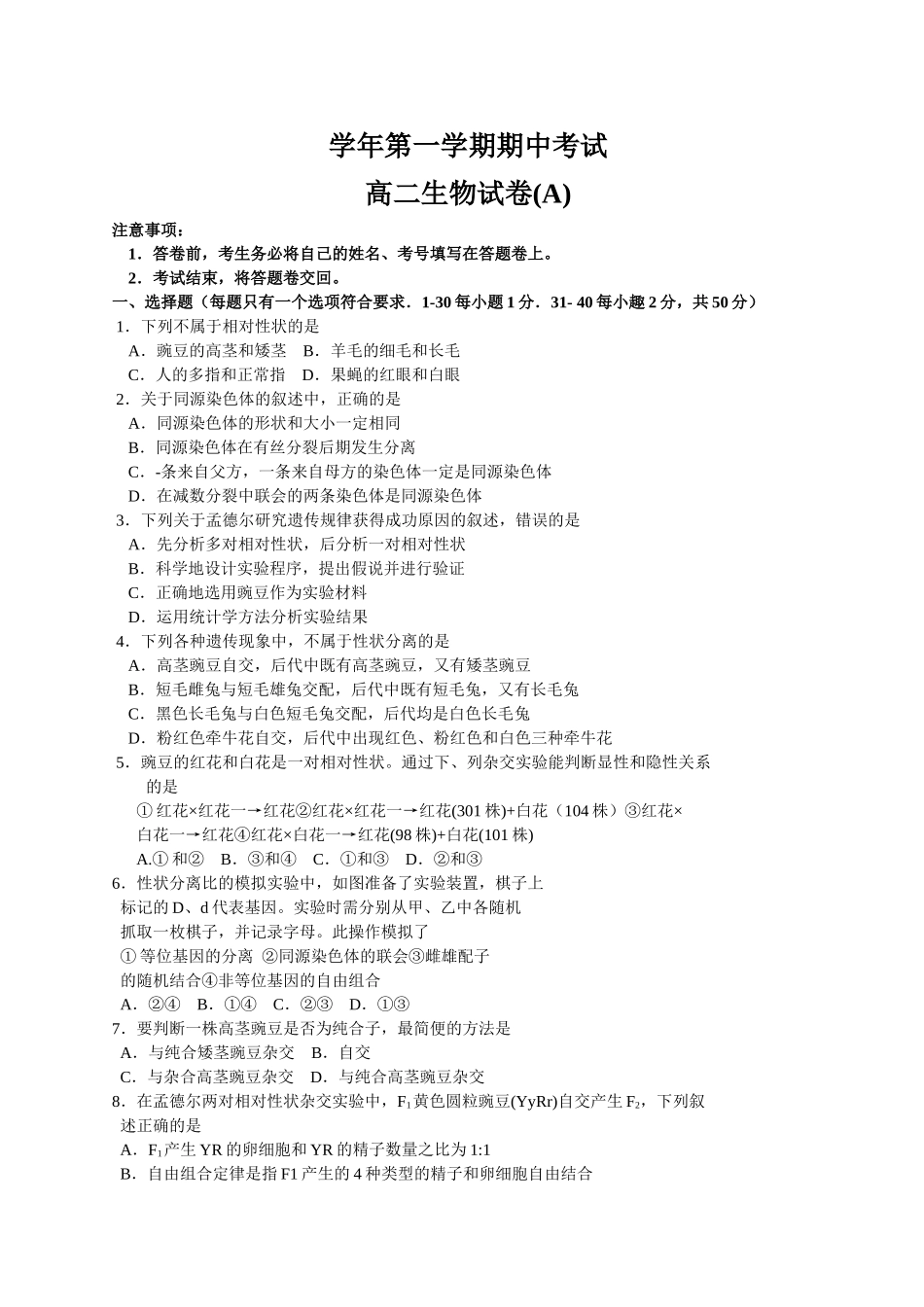 学年第一学期期中考试

高二生物试卷(A)

注意事项：

1．答卷前，考生务必将自己的姓名、考号填写在答题卷上。

2．考试结束，将答题卷交回。

一、选择题（每题只有一个选项符合要求．1-30 每小题 1 分．31- 40 每小趣 2 分，共 50 分）

1．下列不属于相对性状的是

A．豌豆的高茎和矮茎 B．羊毛的细毛和长毛

C．人的多指和正常指 D．果蝇的红眼和白眼

2．关于同源染色体的叙述中，正确的是

A．同源染色体的形状和大小一定相同

B．同源染色体在有丝分裂后期发生分离

C．-条来自父方，一条来自母方的染色体一定是同源染色体

D．在减数分裂中联会的两条染色体是同源染色体

3．下列关于孟德尔研究遗传规律获得成功原因的叙述，错误的是

A．先分析多对相对性状，后分析一对相对性状

B．科学地设计实验程序，提出假说并进行验证

C．正确地选用豌豆作为实验材料

D．运用统计学方法分析实验结果

4．下列各种遗传现象中，不属于性状分离的是

A．高茎豌豆自交，后代中既有高茎豌豆，又有矮茎豌豆

B．短毛雌兔与短毛雄兔交配，后代中既有短毛兔，又有长毛兔

C．黑色长毛兔与白色短毛兔交配，后代均是白色长毛兔

D．粉红色牵牛花自交，后代中出现红色、粉红色和白色三种牵牛花

5．豌豆的红花和白花是一对相对性状。通过下、列杂交实验能判断显性和隐性关系的是

① 红花×红花一→红花②红花×红花一→红花(301 株)+白花（104 株）③红花×白花一→红花④红花×白花一→红花(98 株)+白花(101 株)

A.① 和② B．③和④ C．①和③ D．②和③

6．性状分离比的模拟实验中，如图准备了实验装置，棋子上标记的 D、d 代表基因。实验时需分别从甲、乙中各随机抓取一枚棋子，并记录字母。此操作模拟了

① 等位基因的分离 ②同源染色体的联会③雌雄配子的随机结合④非等位基因的自由组合

A．②④ B．①④ C．②③ D．①③

7．要判断一株高茎豌豆是否为纯合子，最简便的方法是

A．与纯合矮茎豌豆杂交 B．自交

C．与杂合高茎豌豆杂交 D．与纯合高茎豌豆杂交

8．在孟德尔两对相对性状杂交实验中，$F_1$ 黄色圆粒豌豆(YyRr)自交产生 $F_2$，下列叙述正确的是

A．$F_1$ 产生 YR 的卵细胞和 YR 的精子数量之比为 1:1

B．自由组合定律是指 F1 产生的 4 种类型的精子和卵细胞自由结合